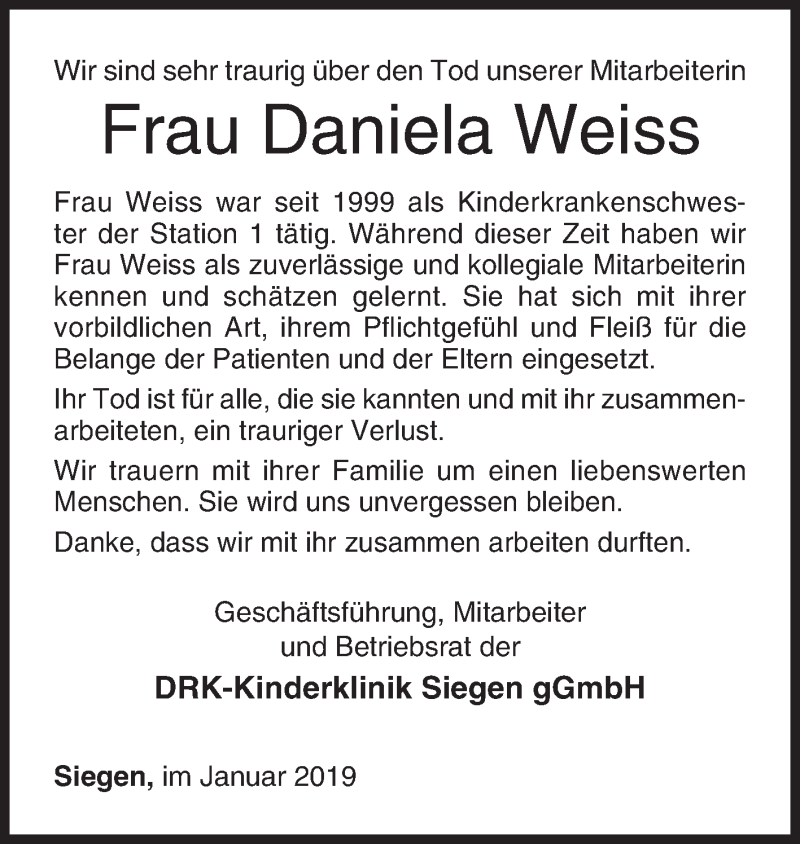 Wir sind sehr traurig über den Tod unserer Mitarbeiterin

Frau Daniela Weiss

Frau Weiss war seit 1999 als Kinderkrankenschwester der Station 1 tätig. Während dieser Zeit haben wir Frau Weiss als zuverlässige und kollegiale Mitarbeiterin kennen und schätzen gelernt. Sie hat sich mit ihrer vorbildlichen Art, ihrem Pflichtgefühl und Fleiß für die Belange der Patienten und der Eltern eingesetzt.

Ihr Tod ist für alle, die sie kannten und mit ihr zusammenarbeiteten, ein trauriger Verlust.

Wir trauern mit ihrer Familie um einen liebenswerten Menschen. Sie wird uns unvergessen bleiben.

Danke, dass wir mit ihr zusammen arbeiten durften.

Geschäftsführung, Mitarbeiter und Betriebsrat der

DRK-Kinderklinik Siegen gGmbH

Siegen, im Januar 2019